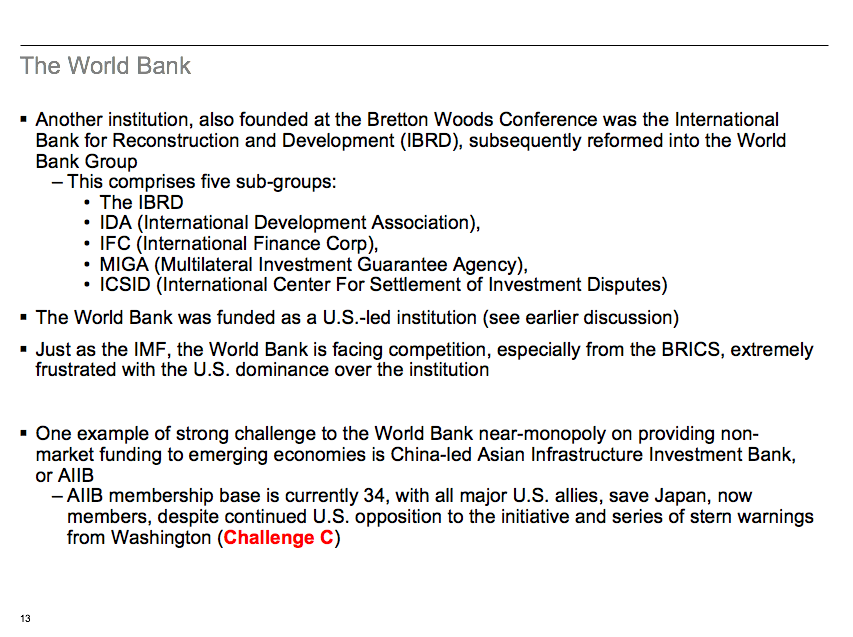 The World Bank

▪ Another institution, also founded at the Bretton Woods Conference was the International Bank for Reconstruction and Development (IBRD), subsequently reformed into the World Bank Group
– This comprises five sub-groups:
• The IBRD
• IDA (International Development Association),
• IFC (International Finance Corp),
• MIGA (Multilateral Investment Guarantee Agency),
• ICSID (International Center For Settlement of Investment Disputes)

▪ The World Bank was funded as a U.S.-led institution (see earlier discussion)

▪ Just as the IMF, the World Bank is facing competition, especially from the BRICS, extremely frustrated with the U.S. dominance over the institution

▪ One example of strong challenge to the World Bank near-monopoly on providing non-market funding to emerging economies is China-led Asian Infrastructure Investment Bank, or AIIB
– AIIB membership base is currently 34, with all major U.S. allies, save Japan, now members, despite continued U.S. opposition to the initiative and series of stern warnings from Washington (Challenge C)

13